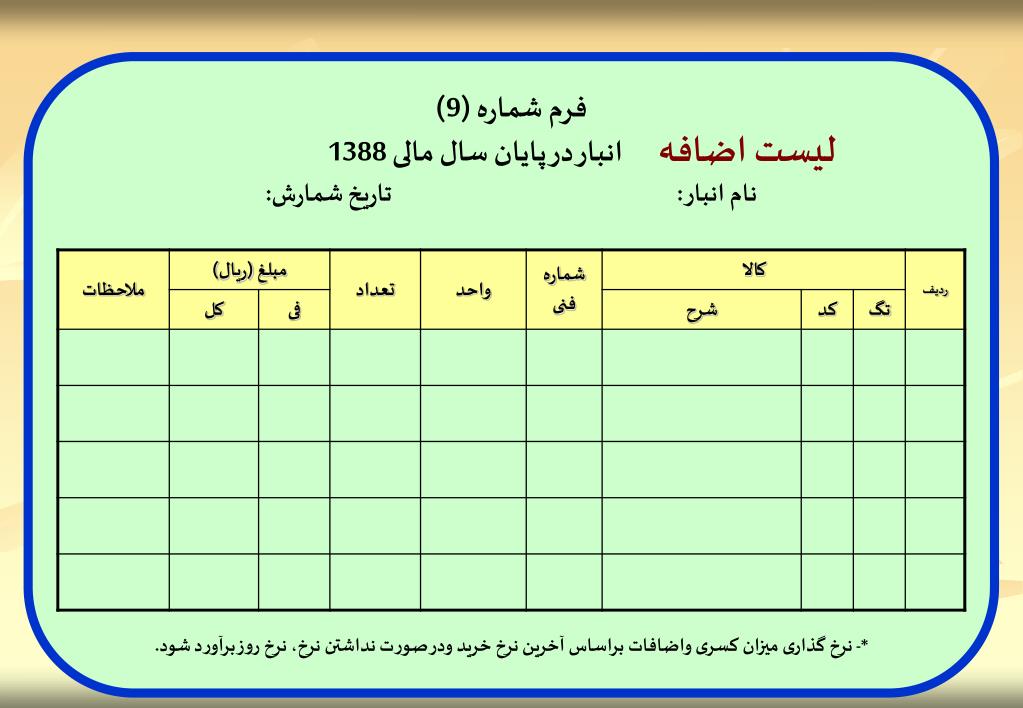 فرم شماره (9)

لیست اضافه انباردرپایان سال مالی 1388

نام انبار: تاریخ شمارش:

| ردیف | کالا | | | شماره فنی | واحد | تعداد | مبلغ (ریال) | | ملاحظات |
|---|---|---|---|---|---|---|---|---|---|
| | تگ | کد | شرح | | | | فی | کل | |
| | | | | | | | | | |
| | | | | | | | | | |
| | | | | | | | | | |
| | | | | | | | | | |
| | | | | | | | | | |

*- نرخ گذاری میزان کسری واضافات براساس آخرین نرخ خرید ودرصورت نداشتن نرخ، نرخ روزبرآورد شود.